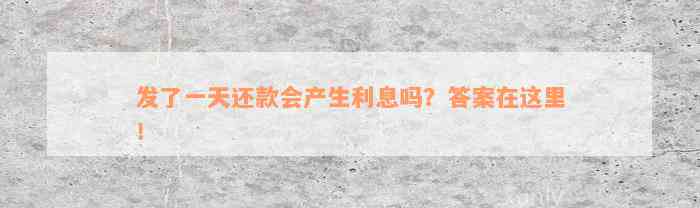 发了一天还款会产生利息吗？答案在这里！